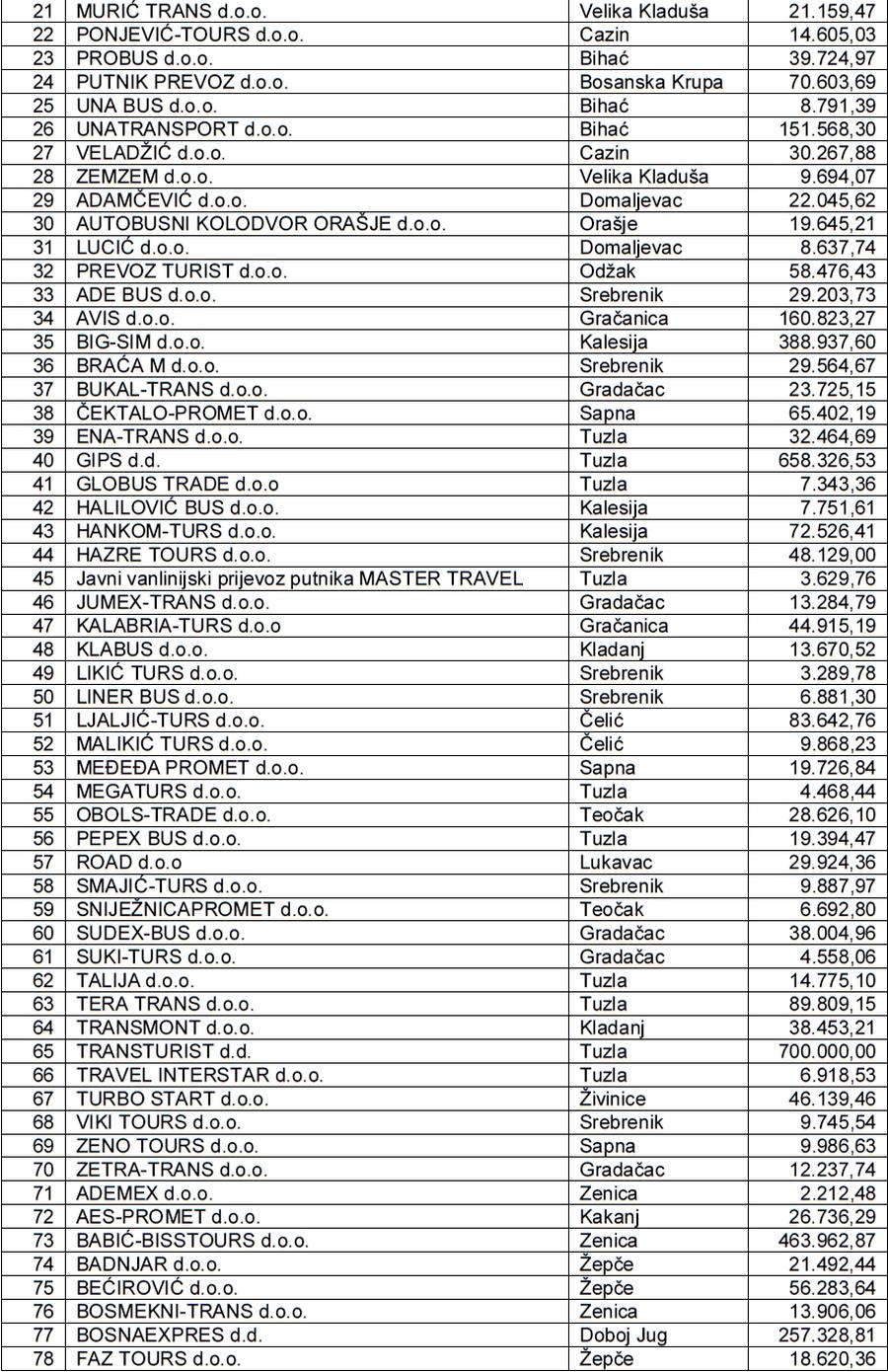 | 21 | MURIĆ TRANS d.o.o. | Velika Kladuša | 21.159,47 |
|---|---|---|---|
| 22 | PONJEVIĆ-TOURS d.o.o. | Cazin | 14.605,03 |
| 23 | PROBUS d.o.o. | Bihać | 39.724,97 |
| 24 | PUTNIK PREVOZ d.o.o. | Bosanska Krupa | 70.603,69 |
| 25 | UNA BUS d.o.o. | Bihać | 8.791,39 |
| 26 | UNATRANSPORT d.o.o. | Bihać | 151.568,30 |
| 27 | VELADŽIĆ d.o.o. | Cazin | 30.267,88 |
| 28 | ZEMZEM d.o.o. | Velika Kladuša | 9.694,07 |
| 29 | ADAMČEVIĆ d.o.o. | Domaljevac | 22.045,62 |
| 30 | AUTOBUSNI KOLODVOR ORAŠJE d.o.o. | Orašje | 19.645,21 |
| 31 | LUCIĆ d.o.o. | Domaljevac | 8.637,74 |
| 32 | PREVOZ TURIST d.o.o. | Odžak | 58.476,43 |
| 33 | ADE BUS d.o.o. | Srebrenik | 29.203,73 |
| 34 | AVIS d.o.o. | Gračanica | 160.823,27 |
| 35 | BIG-SIM d.o.o. | Kalesija | 388.937,60 |
| 36 | BRAĆA M d.o.o. | Srebrenik | 29.564,67 |
| 37 | BUKAL-TRANS d.o.o. | Gradačac | 23.725,15 |
| 38 | ČEKTALO-PROMET d.o.o. | Sapna | 65.402,19 |
| 39 | ENA-TRANS d.o.o. | Tuzla | 32.464,69 |
| 40 | GIPS d.d. | Tuzla | 658.326,53 |
| 41 | GLOBUS TRADE d.o.o | Tuzla | 7.343,36 |
| 42 | HALILOVIĆ BUS d.o.o. | Kalesija | 7.751,61 |
| 43 | HANKOM-TURS d.o.o. | Kalesija | 72.526,41 |
| 44 | HAZRE TOURS d.o.o. | Srebrenik | 48.129,00 |
| 45 | Javni vanlinijski prijevoz putnika MASTER TRAVEL | Tuzla | 3.629,76 |
| 46 | JUMEX-TRANS d.o.o. | Gradačac | 13.284,79 |
| 47 | KALABRIA-TURS d.o.o | Gračanica | 44.915,19 |
| 48 | KLABUS d.o.o. | Kladanj | 13.670,52 |
| 49 | LIKIĆ TURS d.o.o. | Srebrenik | 3.289,78 |
| 50 | LINER BUS d.o.o. | Srebrenik | 6.881,30 |
| 51 | LJALJIĆ-TURS d.o.o. | Čelić | 83.642,76 |
| 52 | MALIKIĆ TURS d.o.o. | Čelić | 9.868,23 |
| 53 | MEĐEĐA PROMET d.o.o. | Sapna | 19.726,84 |
| 54 | MEGATURS d.o.o. | Tuzla | 4.468,44 |
| 55 | OBOLS-TRADE d.o.o. | Teočak | 28.626,10 |
| 56 | PEPEX BUS d.o.o. | Tuzla | 19.394,47 |
| 57 | ROAD d.o.o | Lukavac | 29.924,36 |
| 58 | SMAJIĆ-TURS d.o.o. | Srebrenik | 9.887,97 |
| 59 | SNIJEŽNICAPROMET d.o.o. | Teočak | 6.692,80 |
| 60 | SUDEX-BUS d.o.o. | Gradačac | 38.004,96 |
| 61 | SUKI-TURS d.o.o. | Gradačac | 4.558,06 |
| 62 | TALIJA d.o.o. | Tuzla | 14.775,10 |
| 63 | TERA TRANS d.o.o. | Tuzla | 89.809,15 |
| 64 | TRANSMONT d.o.o. | Kladanj | 38.453,21 |
| 65 | TRANSTURIST d.d. | Tuzla | 700.000,00 |
| 66 | TRAVEL INTERSTAR d.o.o. | Tuzla | 6.918,53 |
| 67 | TURBO START d.o.o. | Živinice | 46.139,46 |
| 68 | VIKI TOURS d.o.o. | Srebrenik | 9.745,54 |
| 69 | ZENO TOURS d.o.o. | Sapna | 9.986,63 |
| 70 | ZETRA-TRANS d.o.o. | Gradačac | 12.237,74 |
| 71 | ADEMEX d.o.o. | Zenica | 2.212,48 |
| 72 | AES-PROMET d.o.o. | Kakanj | 26.736,29 |
| 73 | BABIĆ-BISSTOURS d.o.o. | Zenica | 463.962,87 |
| 74 | BADNJAR d.o.o. | Žepče | 21.492,44 |
| 75 | BEĆIROVIĆ d.o.o. | Žepče | 56.283,64 |
| 76 | BOSMEKNI-TRANS d.o.o. | Zenica | 13.906,06 |
| 77 | BOSNAEXPRES d.d. | Doboj Jug | 257.328,81 |
| 78 | FAZ TOURS d.o.o. | Žepče | 18.620,36 |